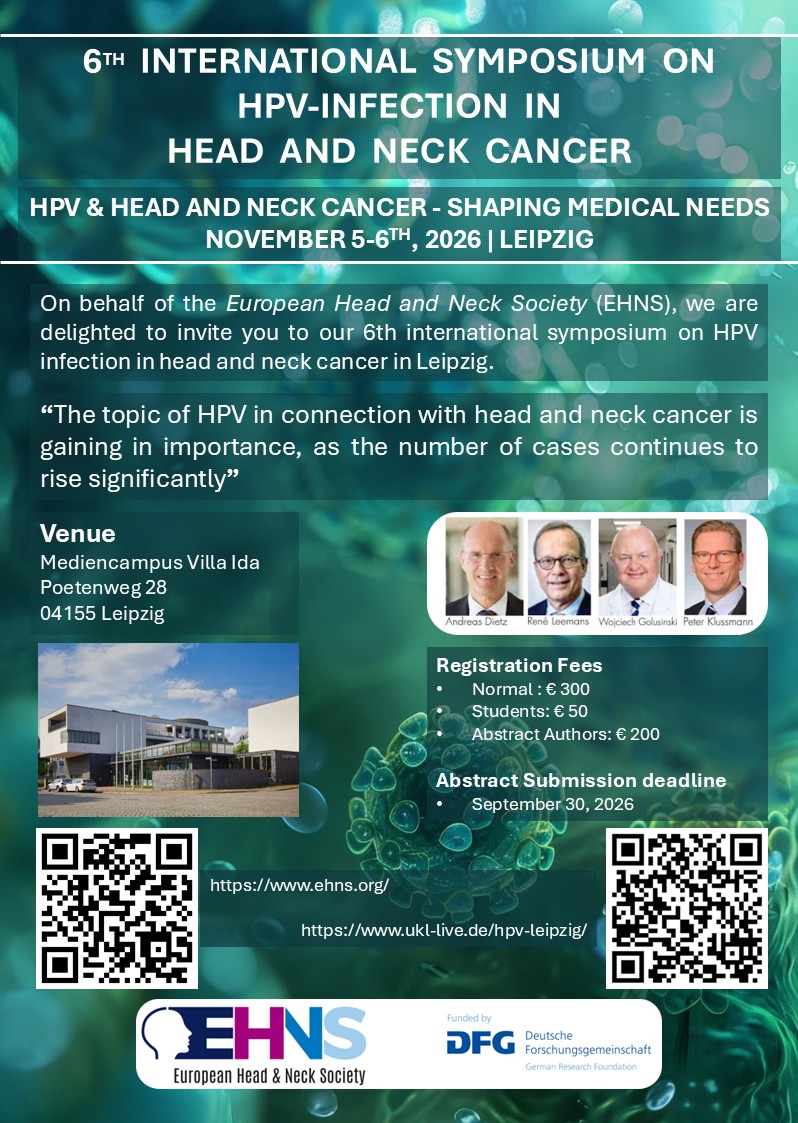 6TH INTERNATIONAL SYMPOSIUM ON HPV-INFECTION IN HEAD AND NECK CANCER

HPV & HEAD AND NECK CANCER - SHAPING MEDICAL NEEDS
NOVEMBER 5-6TH, 2026 | LEIPZIG

On behalf of the European Head and Neck Society (EHNS), we are delighted to invite you to our 6th international symposium on HPV infection in head and neck cancer in Leipzig.

“The topic of HPV in connection with head and neck cancer is gaining in importance, as the number of cases continues to rise significantly”

Venue
Mediencampus Villa Ida
Poetenweg 28
04155 Leipzig

Andreas Dietz René Leemans Wojciech Golusinski Peter Klussmann

Registration Fees
• Normal : € 300
• Students: € 50
• Abstract Authors: € 200

Abstract Submission deadline
• September 30, 2026

https://www.ehns.org/

https://www.ukl-live.de/hpv-leipzig/

EHNS
European Head & Neck Society

Funded by
DFG Deutsche Forschungsgemeinschaft
German Research Foundation